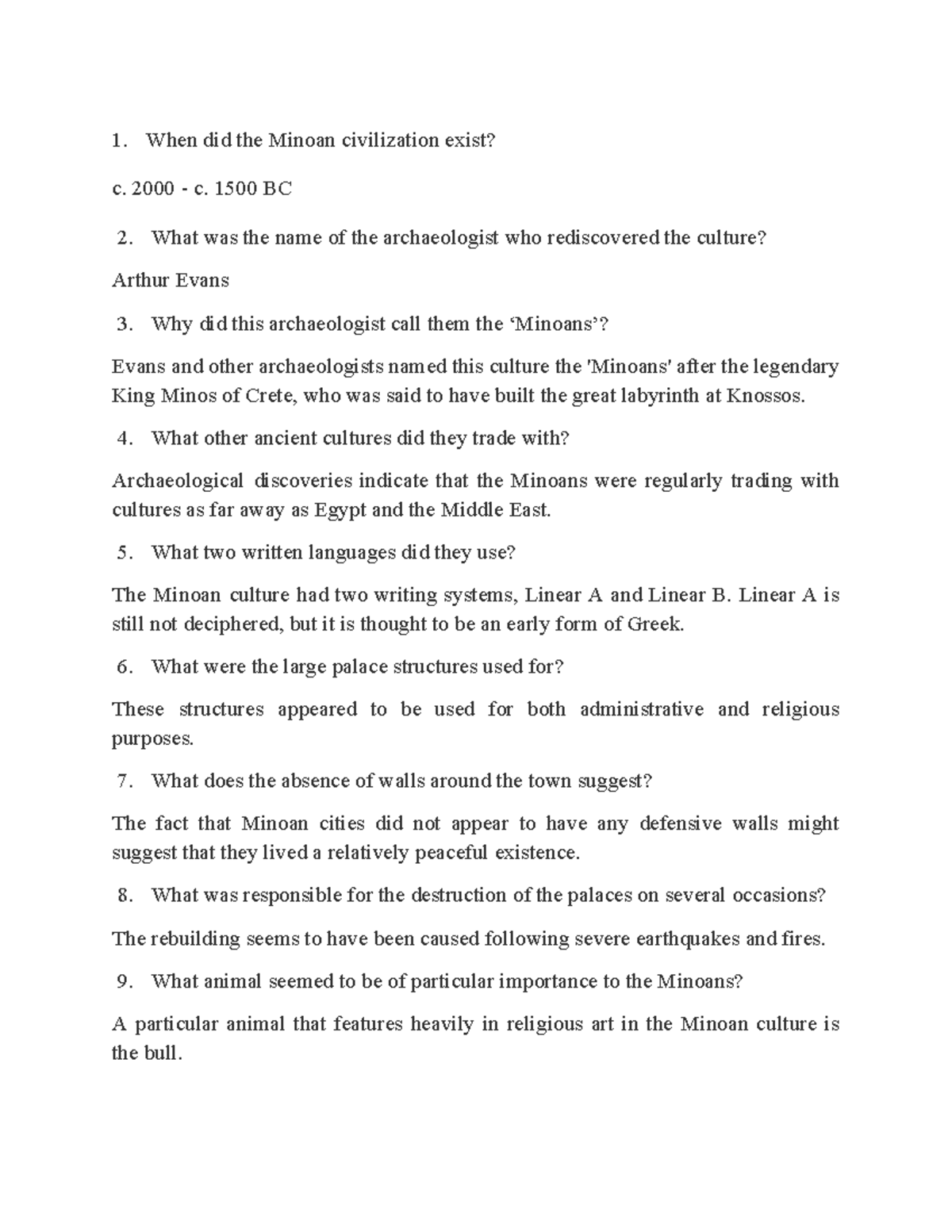 1. When did the Minoan civilization exist?

c. 2000 - c. 1500 BC

2. What was the name of the archaeologist who rediscovered the culture?

Arthur Evans

3. Why did this archaeologist call them the ‘Minoans’?

Evans and other archaeologists named this culture the 'Minoans' after the legendary King Minos of Crete, who was said to have built the great labyrinth at Knossos.

4. What other ancient cultures did they trade with?

Archaeological discoveries indicate that the Minoans were regularly trading with cultures as far away as Egypt and the Middle East.

5. What two written languages did they use?

The Minoan culture had two writing systems, Linear A and Linear B. Linear A is still not deciphered, but it is thought to be an early form of Greek.

6. What were the large palace structures used for?

These structures appeared to be used for both administrative and religious purposes.

7. What does the absence of walls around the town suggest?

The fact that Minoan cities did not appear to have any defensive walls might suggest that they lived a relatively peaceful existence.

8. What was responsible for the destruction of the palaces on several occasions?

The rebuilding seems to have been caused following severe earthquakes and fires.

9. What animal seemed to be of particular importance to the Minoans?

A particular animal that features heavily in religious art in the Minoan culture is the bull.